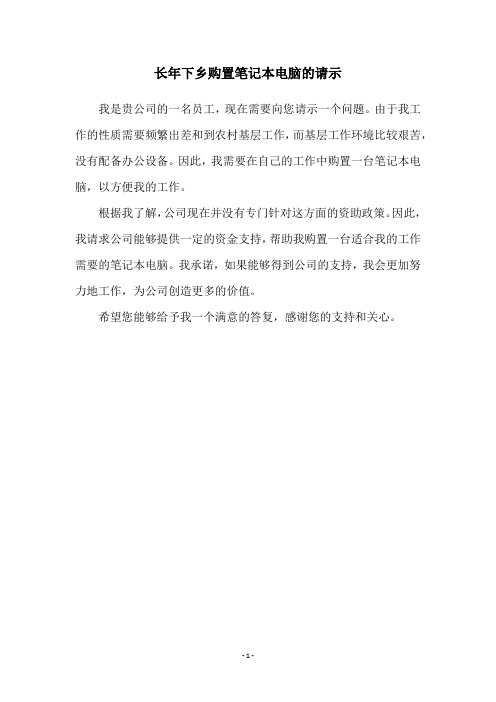 长年下乡购置笔记本电脑的请示

我是贵公司的一名员工，现在需要向您请示一个问题。由于我工作的性质需要频繁出差和到农村基层工作，而基层工作环境比较艰苦，没有配备办公设备。因此，我需要在自己的工作中购置一台笔记本电脑，以方便我的工作。

根据我了解，公司现在并没有专门针对这方面的资助政策。因此，我请求公司能够提供一定的资金支持，帮助我购置一台适合我的工作需要的笔记本电脑。我承诺，如果能够得到公司的支持，我会更加努力地工作，为公司创造更多的价值。

希望您能够给予我一个满意的答复，感谢您的支持和关心。

- 1 -